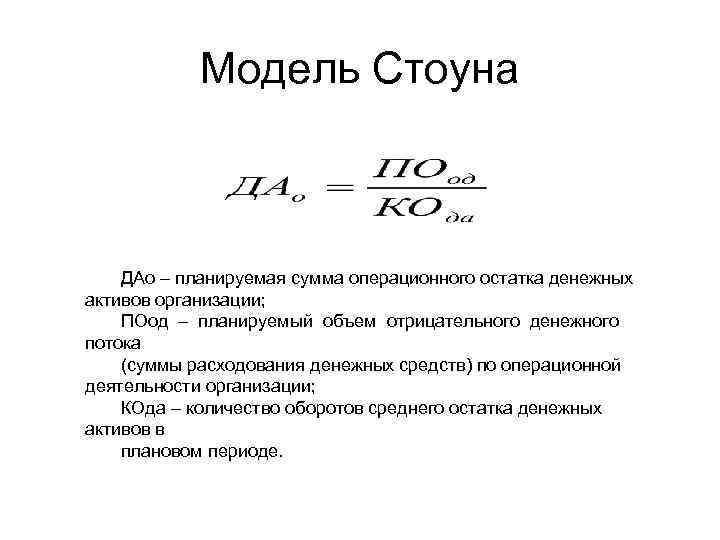 Модель Стоуна

$ДА_о = \frac{ПО_{од}}{КО_{да}}$

ДАо – планируемая сумма операционного остатка денежных активов организации;

ПОод – планируемый объем отрицательного денежного потока

(суммы расходования денежных средств) по операционной деятельности организации;

КОда – количество оборотов среднего остатка денежных активов в

плановом периоде.